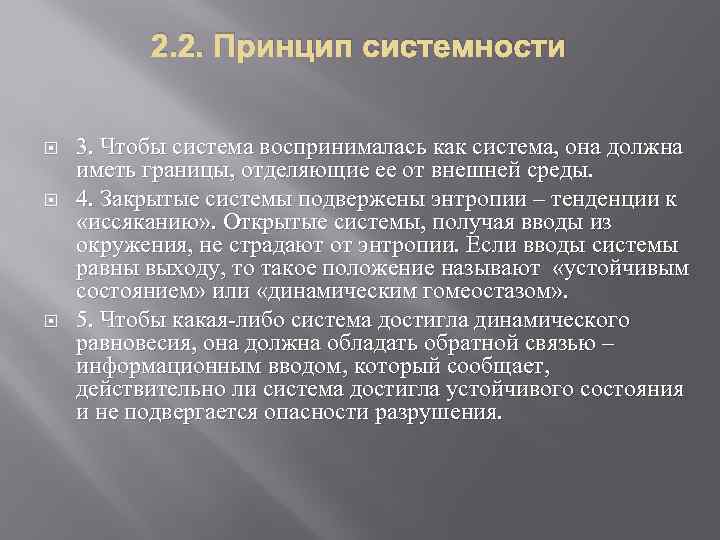 2.2. Принцип системности

3. Чтобы система воспринималась как система, она должна иметь границы, отделяющие ее от внешней среды.

4. Закрытые системы подвержены энтропии – тенденции к «иссяканию». Открытые системы, получая вводы из окружения, не страдают от энтропии. Если вводы системы равны выходу, то такое положение называют «устойчивым состоянием» или «динамическим гомеостазом».

5. Чтобы какая-либо система достигла динамического равновесия, она должна обладать обратной связью – информационным вводом, который сообщает, действительно ли система достигла устойчивого состояния и не подвергается опасности разрушения.